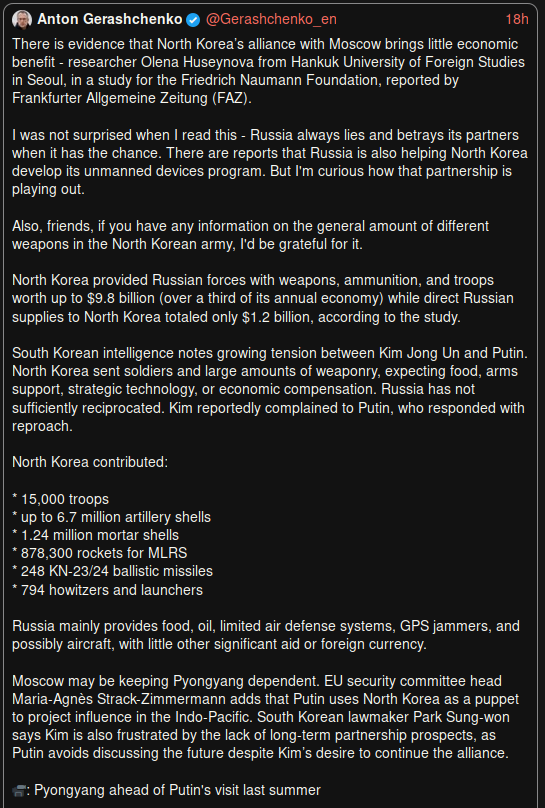 Anton Gerashchenko @Gerashchenko_en 18h

There is evidence that North Korea's alliance with Moscow brings little economic benefit - researcher Olena Huseynova from Hankuk University of Foreign Studies in Seoul, in a study for the Friedrich Naumann Foundation, reported by Frankfurter Allgemeine Zeitung (FAZ).

I was not surprised when I read this - Russia always lies and betrays its partners when it has the chance. There are reports that Russia is also helping North Korea develop its unmanned devices program. But I'm curious how that partnership is playing out.

Also, friends, if you have any information on the general amount of different weapons in the North Korean army, I'd be grateful for it.

North Korea provided Russian forces with weapons, ammunition, and troops worth up to $9.8 billion (over a third of its annual economy) while direct Russian supplies to North Korea totaled only $1.2 billion, according to the study.

South Korean intelligence notes growing tension between Kim Jong Un and Putin. North Korea sent soldiers and large amounts of weaponry, expecting food, arms support, strategic technology, or economic compensation. Russia has not sufficiently reciprocated. Kim reportedly complained to Putin, who responded with reproach.

North Korea contributed:

* 15,000 troops
* up to 6.7 million artillery shells
* 1.24 million mortar shells
* 878,300 rockets for MLRS
* 248 KN-23/24 ballistic missiles
* 794 howitzers and launchers

Russia mainly provides food, oil, limited air defense systems, GPS jammers, and possibly aircraft, with little other significant aid or foreign currency.

Moscow may be keeping Pyongyang dependent. EU security committee head Maria-Agnès Strack-Zimmermann adds that Putin uses North Korea as a puppet to project influence in the Indo-Pacific. South Korean lawmaker Park Sung-won says Kim is also frustrated by the lack of long-term partnership prospects, as Putin avoids discussing the future despite Kim's desire to continue the alliance.

📹: Pyongyang ahead of Putin's visit last summer